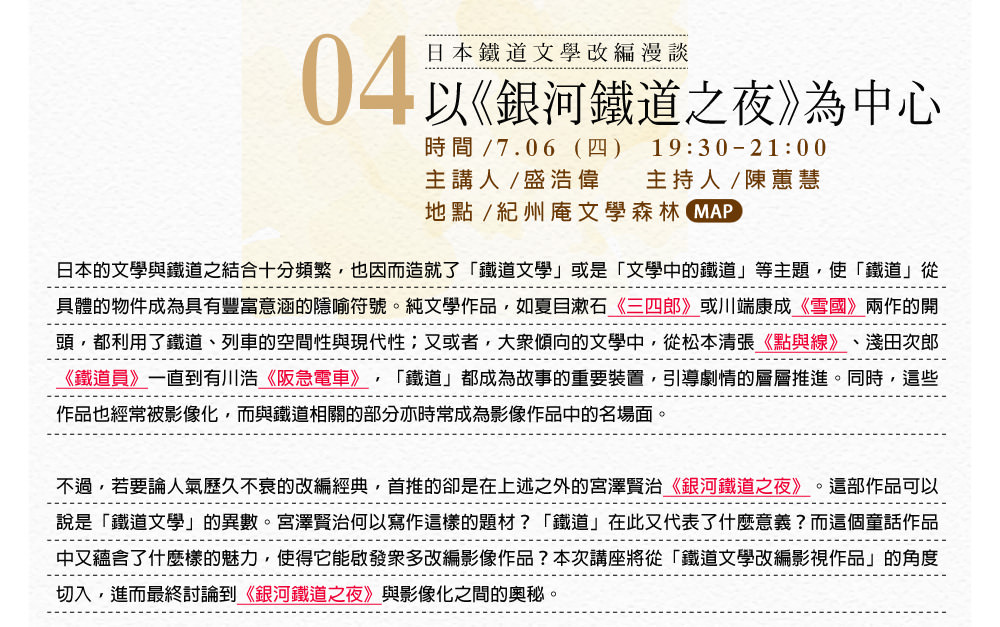 04 日本鐵道文學改編漫談
以《銀河鐵道之夜》為中心
時間 / 7.06（四） 19:30-21:00
主講人 / 盛浩偉　主持人 / 陳蕙慧
地點 / 紀州庵文學森林 MAP

日本的文學與鐵道之結合十分頻繁，也因而造就了「鐵道文學」或是「文學中的鐵道」等主題，使「鐵道」從具體的物件成為具有豐富意涵的隱喻符號。純文學作品，如夏目漱石《三四郎》或川端康成《雪國》兩作的開頭，都利用了鐵道、列車的空間性與現代性；又或者，大眾傾向的文學中，從松本清張《點與線》、淺田次郎《鐵道員》一直到有川浩《阪急電車》，「鐵道」都成為故事的重要裝置，引導劇情的層層推進。同時，這些作品也經常被影像化，而與鐵道相關的部分亦時常成為影像作品中的名場面。

不過，若要論人氣歷久不衰的改編經典，首推的卻是在上述之外的宮澤賢治《銀河鐵道之夜》。這部作品可以說是「鐵道文學」的異數。宮澤賢治何以寫作這樣的題材？「鐵道」在此又代表了什麼意義？而這個童話作品中又蘊含了什麼樣的魅力，使得它能啟發眾多改編影像作品？本次講座將從「鐵道文學改編影視作品」的角度切入，進而最終討論到《銀河鐵道之夜》與影像化之間的奧秘。